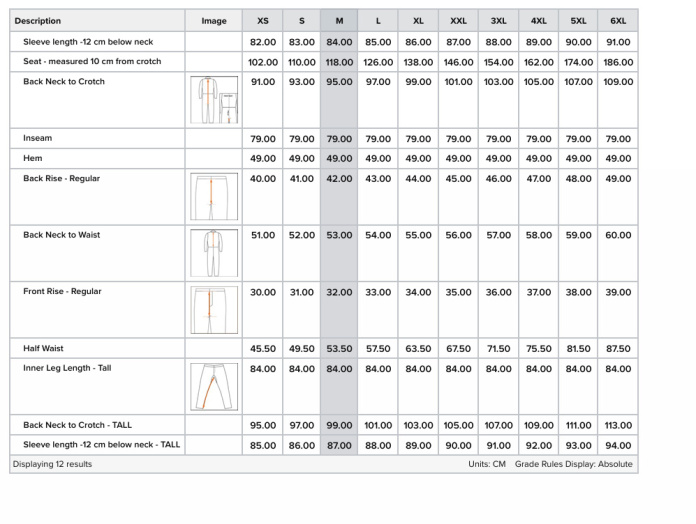 | Description | Image | XS | S | M | L | XL | XXL | 3XL | 4XL | 5XL | 6XL |
|---|---|---|---|---|---|---|---|---|---|---|---|
| Sleeve length -12 cm below neck | | 82.00 | 83.00 | 84.00 | 85.00 | 86.00 | 87.00 | 88.00 | 89.00 | 90.00 | 91.00 |
| Seat - measured 10 cm from crotch | | 102.00 | 110.00 | 118.00 | 126.00 | 138.00 | 146.00 | 154.00 | 162.00 | 174.00 | 186.00 |
| Back Neck to Crotch | | 91.00 | 93.00 | 95.00 | 97.00 | 99.00 | 101.00 | 103.00 | 105.00 | 107.00 | 109.00 |
| Inseam | | 79.00 | 79.00 | 79.00 | 79.00 | 79.00 | 79.00 | 79.00 | 79.00 | 79.00 | 79.00 |
| Hem | | 49.00 | 49.00 | 49.00 | 49.00 | 49.00 | 49.00 | 49.00 | 49.00 | 49.00 | 49.00 |
| Back Rise - Regular | | 40.00 | 41.00 | 42.00 | 43.00 | 44.00 | 45.00 | 46.00 | 47.00 | 48.00 | 49.00 |
| Back Neck to Waist | | 51.00 | 52.00 | 53.00 | 54.00 | 55.00 | 56.00 | 57.00 | 58.00 | 59.00 | 60.00 |
| Front Rise - Regular | | 30.00 | 31.00 | 32.00 | 33.00 | 34.00 | 35.00 | 36.00 | 37.00 | 38.00 | 39.00 |
| Half Waist | | 45.50 | 49.50 | 53.50 | 57.50 | 63.50 | 67.50 | 71.50 | 75.50 | 81.50 | 87.50 |
| Inner Leg Length - Tall | | 84.00 | 84.00 | 84.00 | 84.00 | 84.00 | 84.00 | 84.00 | 84.00 | 84.00 | 84.00 |
| Back Neck to Crotch - TALL | | 95.00 | 97.00 | 99.00 | 101.00 | 103.00 | 105.00 | 107.00 | 109.00 | 111.00 | 113.00 |
| Sleeve length -12 cm below neck - TALL | | 85.00 | 86.00 | 87.00 | 88.00 | 89.00 | 90.00 | 91.00 | 92.00 | 93.00 | 94.00 |

Displaying 12 results

Units: CM Grade Rules Display: Absolute